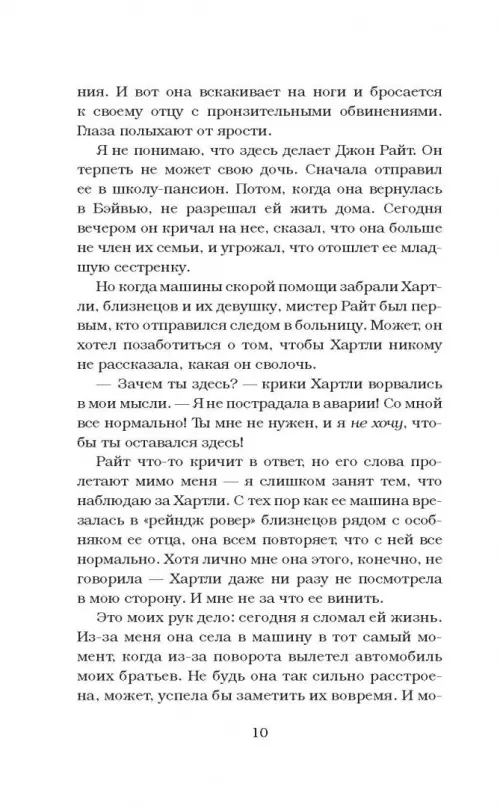 ния. И вот она вскакивает на ноги и бросается к своему отцу с пронзительными обвинениями. Глаза полыхают от ярости.

Я не понимаю, что здесь делает Джон Райт. Он терпеть не может свою дочь. Сначала отправил ее в школу-пансион. Потом, когда она вернулась в Бэйвью, не разрешал ей жить дома. Сегодня вечером он кричал на нее, сказал, что она больше не член их семьи, и угрожал, что отошлет ее младшую сестренку.

Но когда машины скорой помощи забрали Хартли, близнецов и их девушку, мистер Райт был первым, кто отправился следом в больницу. Может, он хотел позаботиться о том, чтобы Хартли никому не рассказала, какая он сволочь.

— Зачем ты здесь? — крики Хартли ворвались в мои мысли. — Я не пострадала в аварии! Со мной все нормально! Ты мне не нужен, и я не хочу, чтобы ты оставался здесь!

Райт что-то кричит в ответ, но его слова пролетают мимо меня — я слишком занят тем, что наблюдаю за Хартли. С тех пор как ее машина врезалась в «рейндж ровер» близнецов рядом с особняком ее отца, она всем повторяет, что с ней все нормально. Хотя лично мне она этого, конечно, не говорила — Хартли даже ни разу не посмотрела в мою сторону. И мне не за что ее винить.

Это моих рук дело: сегодня я сломал ей жизнь. Из-за меня она села в машину в тот самый момент, когда из-за поворота вылетел автомобиль моих братьев. Не будь она так сильно расстроена, может, успела бы заметить их вовремя. И мо-

10